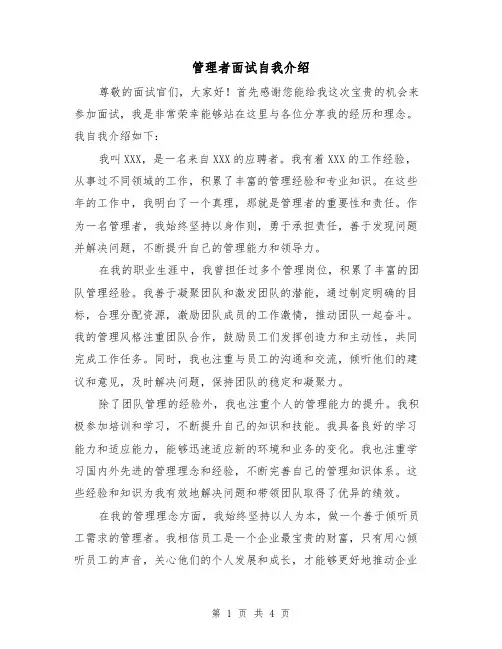 管理者面试自我介绍

尊敬的面试官们，大家好！首先感谢您能给我这次宝贵的机会来参加面试，我是非常荣幸能够站在这里与各位分享我的经历和理念。我自我介绍如下：

我叫XXX，是一名来自XXX的应聘者。我有着XXX的工作经验，从事过不同领域的工作，积累了丰富的管理经验和专业知识。在这些年的工作中，我明白了一个真理，那就是管理者的重要性和责任。作为一名管理者，我始终坚持以身作则，勇于承担责任，善于发现问题并解决问题，不断提升自己的管理能力和领导力。

在我的职业生涯中，我曾担任过多个管理岗位，积累了丰富的团队管理经验。我善于凝聚团队和激发团队的潜能，通过制定明确的目标，合理分配资源，激励团队成员的工作激情，推动团队一起奋斗。我的管理风格注重团队合作，鼓励员工们发挥创造力和主动性，共同完成工作任务。同时，我也注重与员工的沟通和交流，倾听他们的建议和意见，及时解决问题，保持团队的稳定和凝聚力。

除了团队管理的经验外，我也注重个人的管理能力的提升。我积极参加培训和学习，不断提升自己的知识和技能。我具备良好的学习能力和适应能力，能够迅速适应新的环境和业务的变化。我也注重学习国内外先进的管理理念和经验，不断完善自己的管理知识体系。这些经验和知识为我有效地解决问题和带领团队取得了优异的绩效。

在我的管理理念方面，我始终坚持以人为本，做一个善于倾听员工需求的管理者。我相信员工是一个企业最宝贵的财富，只有用心倾听员工的声音，关心他们的个人发展和成长，才能够更好地推动企业

第 1 页 共 4 页